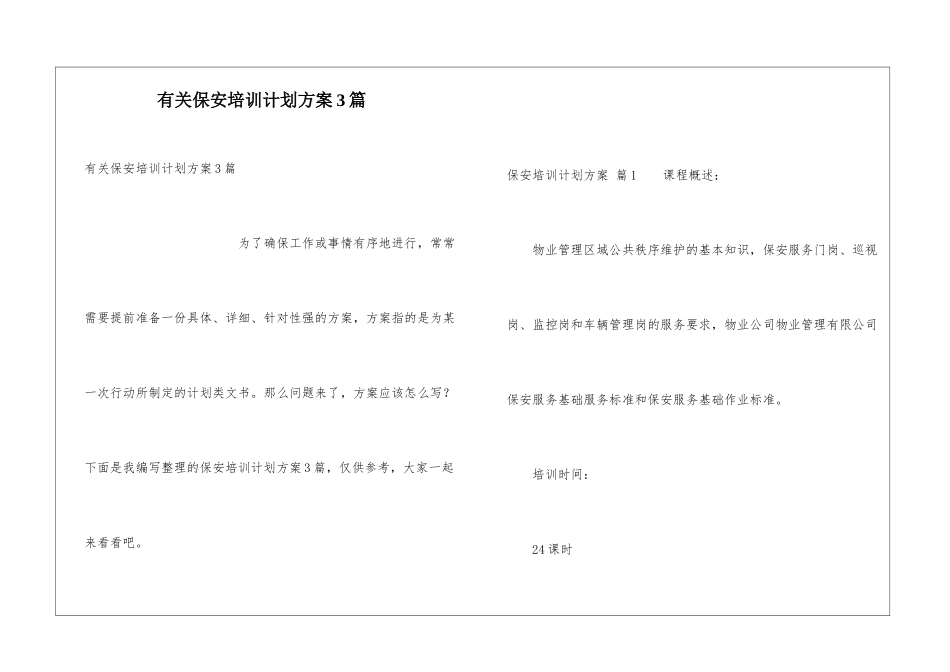 有关保安培训计划方案3篇

有关保安培训计划方案3篇

为了确保工作或事情有序地进行，常常需要提前准备一份具体、详细、针对性强的方案，方案指的是为某一次行动所制定的计划类文书。那么问题来了，方案应该怎么写？下面是我编写整理的保安培训计划方案3篇，仅供参考，大家一起来看看吧。

保安培训计划方案 篇1　　课程概述：

物业管理区域公共秩序维护的基本知识，保安服务门岗、巡视岗、监控岗和车辆管理岗的服务要求，物业公司物业管理有限公司保安服务基础服务标准和保安服务基础作业标准。

培训时间：

24课时